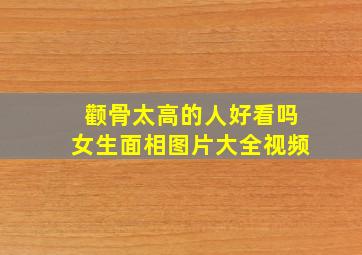 颧骨太高的人好看吗
女生面相图片大全视频